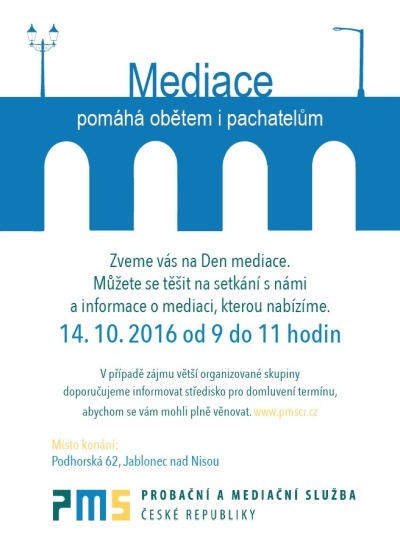 Mediace

pomáhá obětem i pachatelům

Zveme vás na Den mediace.
Můžete se těšit na setkání s námi a informace o mediaci, kterou nabízíme.

14. 10. 2016 od 9 do 11 hodin

V případě zájmu větší organizované skupiny doporučujeme informovat středisko pro domluvení termínu, abychom se vám mohli plně věnovat. www.pmscr.cz

Místo konání:
Podhorská 62, Jablonec nad Nisou

PMS
PROBAČNÍ A MEDIAČNÍ SLUŽBA
ČESKÉ REPUBLIKY